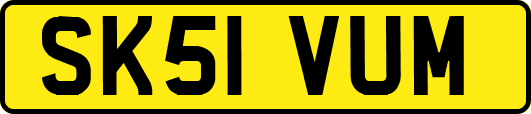 SK51 VUM